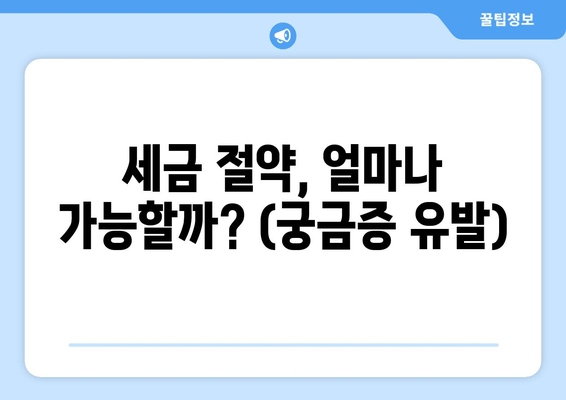 꿀팁정보

세금 절약, 얼마나 가능할까? (궁금증 유발)